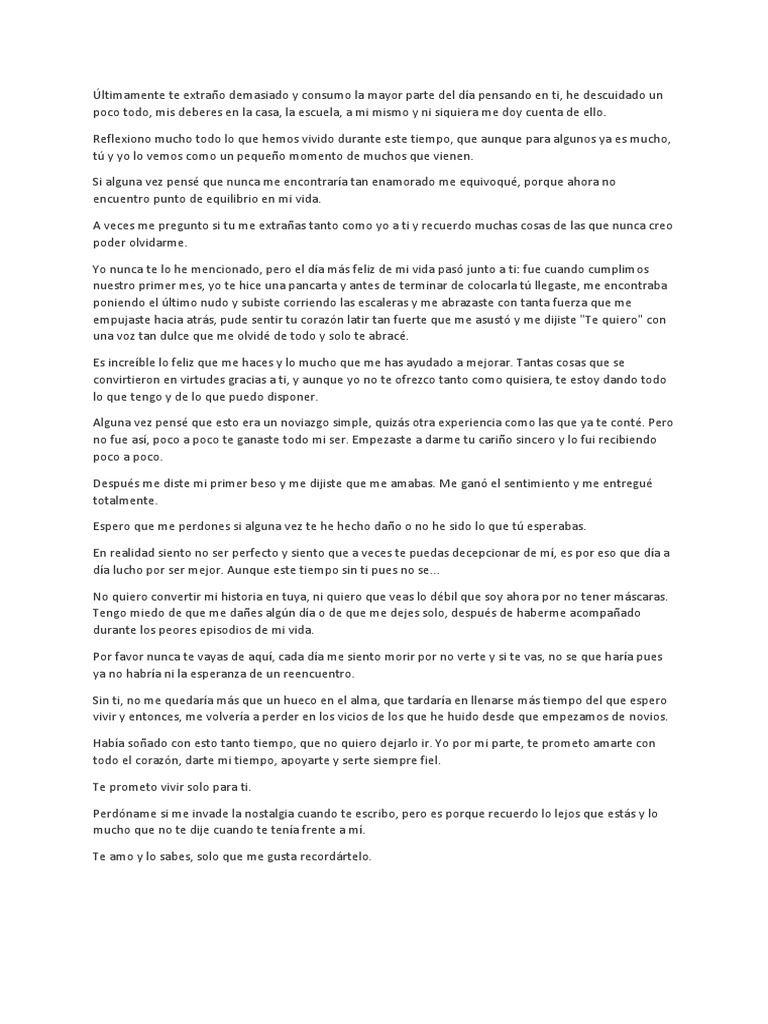 Últimamente te extraño demasiado y consumo la mayor parte del día pensando en ti, he descuidado un poco todo, mis deberes en la casa, la escuela, a mi mismo y ni siquiera me doy cuenta de ello.

Reflexiono mucho todo lo que hemos vivido durante este tiempo, que aunque para algunos ya es mucho, tú y yo lo vemos como un pequeño momento de muchos que vienen.

Si alguna vez pensé que nunca me encontraría tan enamorado me equivoqué, porque ahora no encuentro punto de equilibrio en mi vida.

A veces me pregunto si tu me extrañas tanto como yo a ti y recuerdo muchas cosas de las que nunca creo poder olvidarme.

Yo nunca te lo he mencionado, pero el día más feliz de mi vida pasó junto a ti: fue cuando cumplimos nuestro primer mes, yo te hice una pancarta y antes de terminar de colocarla tú llegaste, me encontraba poniendo el último nudo y subiste corriendo las escaleras y me abrazaste con tanta fuerza que me empujaste hacia atrás, pude sentir tu corazón latir tan fuerte que me asustó y me dijiste "Te quiero" con una voz tan dulce que me olvidé de todo y solo te abracé.

Es increíble lo feliz que me haces y lo mucho que me has ayudado a mejorar. Tantas cosas que se convirtieron en virtudes gracias a ti, y aunque yo no te ofrezco tanto como quisiera, te estoy dando todo lo que tengo y de lo que puedo disponer.

Alguna vez pensé que esto era un noviazgo simple, quizás otra experiencia como las que ya te conté. Pero no fue así, poco a poco te ganaste todo mi ser. Empezaste a darme tu cariño sincero y lo fui recibiendo poco a poco.

Después me diste mi primer beso y me dijiste que me amabas. Me ganó el sentimiento y me entregué totalmente.

Espero que me perdones si alguna vez te he hecho daño o no he sido lo que tú esperabas.

En realidad siento no ser perfecto y siento que a veces te puedas decepcionar de mí, es por eso que día a día lucho por ser mejor. Aunque este tiempo sin ti pues no se...

No quiero convertir mi historia en tuya, ni quiero que veas lo débil que soy ahora por no tener máscaras. Tengo miedo de que me dañes algún día o de que me dejes solo, después de haberme acompañado durante los peores episodios de mi vida.

Por favor nunca te vayas de aquí, cada día me siento morir por no verte y si te vas, no se que haría pues ya no habría ni la esperanza de un reencuentro.

Sin ti, no me quedaría más que un hueco en el alma, que tardaría en llenarse más tiempo del que espero vivir y entonces, me volvería a perder en los vicios de los que he huido desde que empezamos de novios.

Había soñado con esto tanto tiempo, que no quiero dejarlo ir. Yo por mi parte, te prometo amarte con todo el corazón, darte mi tiempo, apoyarte y serte siempre fiel.

Te prometo vivir solo para ti.

Perdóname si me invade la nostalgia cuando te escribo, pero es porque recuerdo lo lejos que estás y lo mucho que no te dije cuando te tenía frente a mí.

Te amo y lo sabes, solo que me gusta recordártelo.